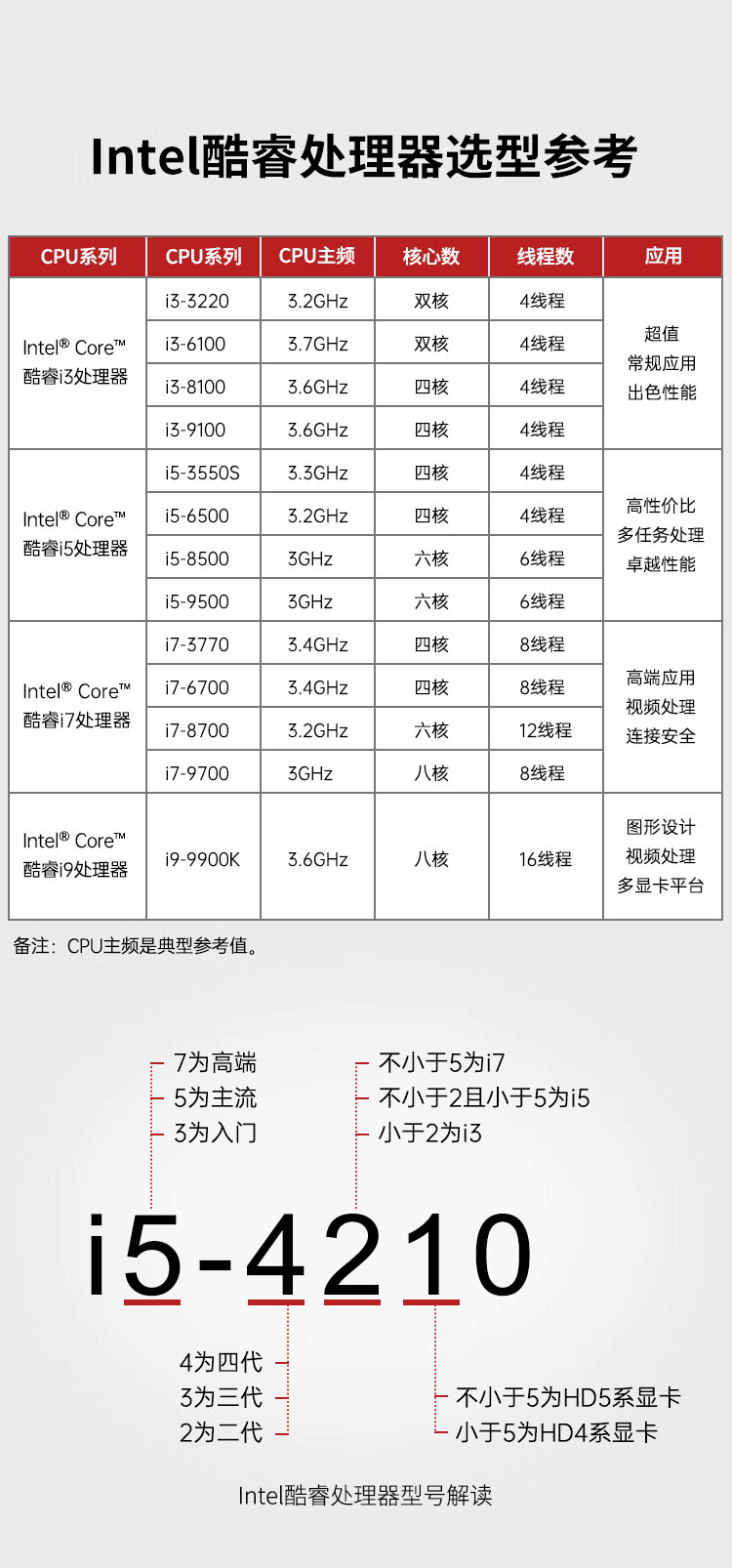 Intel酷睿处理器选型参考

| CPU系列 | CPU系列 | CPU主频 | 核心数 | 线程数 | 应用 |
|---|---|---|---|---|---|
| Intel® Core™ 酷睿i3处理器 | i3-3220 | 3.2GHz | 双核 | 4线程 | 超值 常规应用 出色性能 |
| | i3-6100 | 3.7GHz | 双核 | 4线程 | |
| | i3-8100 | 3.6GHz | 四核 | 4线程 | |
| | i3-9100 | 3.6GHz | 四核 | 4线程 | |
| Intel® Core™ 酷睿i5处理器 | i5-3550S | 3.3GHz | 四核 | 4线程 | 高性价比 多任务处理 卓越性能 |
| | i5-6500 | 3.2GHz | 四核 | 4线程 | |
| | i5-8500 | 3GHz | 六核 | 6线程 | |
| | i5-9500 | 3GHz | 六核 | 6线程 | |
| Intel® Core™ 酷睿i7处理器 | i7-3770 | 3.4GHz | 四核 | 8线程 | 高端应用 视频处理 连接安全 |
| | i7-6700 | 3.4GHz | 四核 | 8线程 | |
| | i7-8700 | 3.2GHz | 六核 | 12线程 | |
| | i7-9700 | 3GHz | 八核 | 8线程 | |
| Intel® Core™ 酷睿i9处理器 | i9-9900K | 3.6GHz | 八核 | 16线程 | 图形设计 视频处理 多显卡平台 |

备注：CPU主频是典型参考值。

7为高端
5为主流
3为入门

不小于5为i7
不小于2且小于5为i5
小于2为i3

i5-4210

4为四代
3为三代
2为二代

不小于5为HD5系显卡
小于5为HD4系显卡

Intel酷睿处理器型号解读